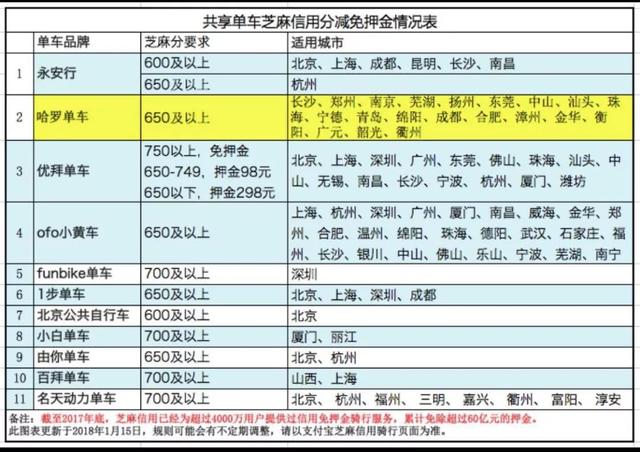 共享单车芝麻信用分减免押金情况表

| | 单车品牌 | 芝麻分要求 | 适用城市 |
|---|---|---|---|
| 1 | 永安行 | 600及以上 | 北京、上海、成都、昆明、长沙、南昌 |
| | | 650及以上 | 杭州 |
| 2 | 哈罗单车 | 650及以上 | 长沙、郑州、南京、芜湖、扬州、东莞、中山、汕头、珠海、宁德、青岛、绵阳、成都、合肥、漳州、金华、衡阳、广元、韶光、衢州 |
| 3 | 优拜单车 | 750以上，免押金 650-749，押金98元 650以下，押金298元 | 北京、上海、深圳、广州、东莞、佛山、珠海、汕头、中山、无锡、南昌、长沙、宁波、杭州、厦门、潍坊 |
| 4 | ofo小黄车 | 650及以上 | 上海、杭州、深圳、广州、厦门、南昌、威海、金华、郑州、合肥、温州、绵阳、珠海、德阳、武汉、石家庄、福州、长沙、银川、中山、佛山、乐山、宁波、芜湖、南宁 |
| 5 | funbike单车 | 700及以上 | 深圳 |
| 6 | 1步单车 | 650及以上 | 北京、上海、深圳、成都 |
| 7 | 北京公共自行车 | 600及以上 | 北京 |
| 8 | 小白单车 | 700及以上 | 厦门、丽江 |
| 9 | 由你单车 | 650及以上 | 北京、杭州 |
| 10 | 百拜单车 | 700及以上 | 山西、上海 |
| 11 | 名天动力单车 | 700及以上 | 北京、杭州、福州、三明、嘉兴、衢州、富阳、淳安 |

备注：截至2017年底，芝麻信用已经为超过4000万用户提供过信用免押金骑行服务，累计免除超过60亿元的押金。
此图表更新于2018年1月15日，规则可能会有不定期调整，请以支付宝芝麻信用骑行页面为准。